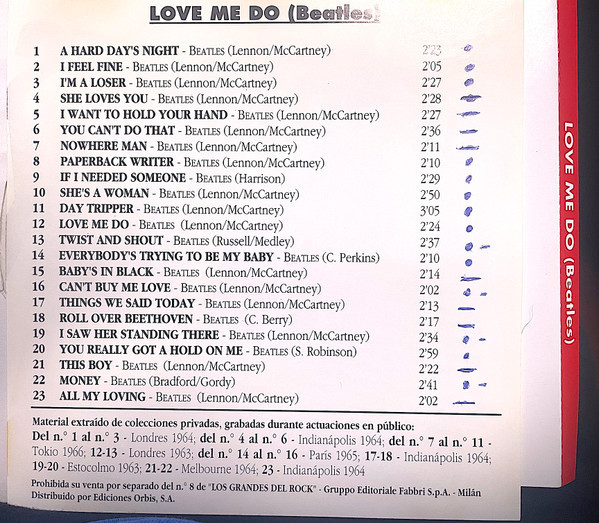 LOVE ME DO (Beatles)

1 A HARD DAY'S NIGHT - BEATLES (Lennon/McCartney) 2'23
2 I FEEL FINE - BEATLES (Lennon/McCartney) 2'05
3 I'M A LOSER - BEATLES (Lennon/McCartney) 2'27
4 SHE LOVES YOU - BEATLES (Lennon/McCartney) 2'28
5 I WANT TO HOLD YOUR HAND - BEATLES (Lennon/McCartney) 2'27
6 YOU CAN'T DO THAT - BEATLES (Lennon/McCartney) 2'36
7 NOWHERE MAN - BEATLES (Lennon/McCartney) 2'11
8 PAPERBACK WRITER - BEATLES (Lennon/McCartney) 2'10
9 IF I NEEDED SOMEONE - BEATLES (Harrison) 2'29
10 SHE'S A WOMAN - BEATLES (Lennon/McCartney) 2'50
11 DAY TRIPPER - BEATLES (Lennon/McCartney) 3'05
12 LOVE ME DO - BEATLES (Lennon/McCartney) 2'24
13 TWIST AND SHOUT - BEATLES (Russell/Medley) 2'37
14 EVERYBODY'S TRYING TO BE MY BABY - BEATLES (C. Perkins) 2'10
15 BABY'S IN BLACK - BEATLES (Lennon/McCartney) 2'14
16 CAN'T BUY ME LOVE - BEATLES (Lennon/McCartney) 2'02
17 THINGS WE SAID TODAY - BEATLES (Lennon/McCartney) 2'13
18 ROLL OVER BEETHOVEN - BEATLES (C. Berry) 2'17
19 I SAW HER STANDING THERE - BEATLES (Lennon/McCartney) 2'34
20 YOU REALLY GOT A HOLD ON ME - BEATLES (S. Robinson) 2'59
21 THIS BOY - BEATLES (Lennon/McCartney) 2'22
22 MONEY - BEATLES (Bradford/Gordy) 2'41
23 ALL MY LOVING - BEATLES (Lennon/McCartney) 2'02

Material extraído de colecciones privadas, grabadas durante actuaciones en público:
Del n.° 1 al n.° 3 - Londres 1964; del n.° 4 al n.° 6 - Indianápolis 1964; del n.° 7 al n.° 11 - Tokio 1966; 12-13 - Londres 1963; del n.° 14 al n.° 16 - París 1965; 17-18 - Indianápolis 1964; 19-20 - Estocolmo 1963; 21-22 - Melbourne 1964; 23 - Indianápolis 1964

Prohibida su venta por separado del n.° 8 de "LOS GRANDES DEL ROCK" - Gruppo Editoriale Fabbri S.p.A. - Milán
Distribuido por Ediciones Orbis, S.A.

LOVE ME DO (Beatles)